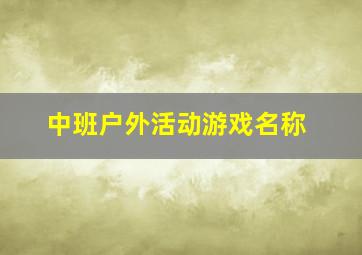 中班户外活动游戏名称